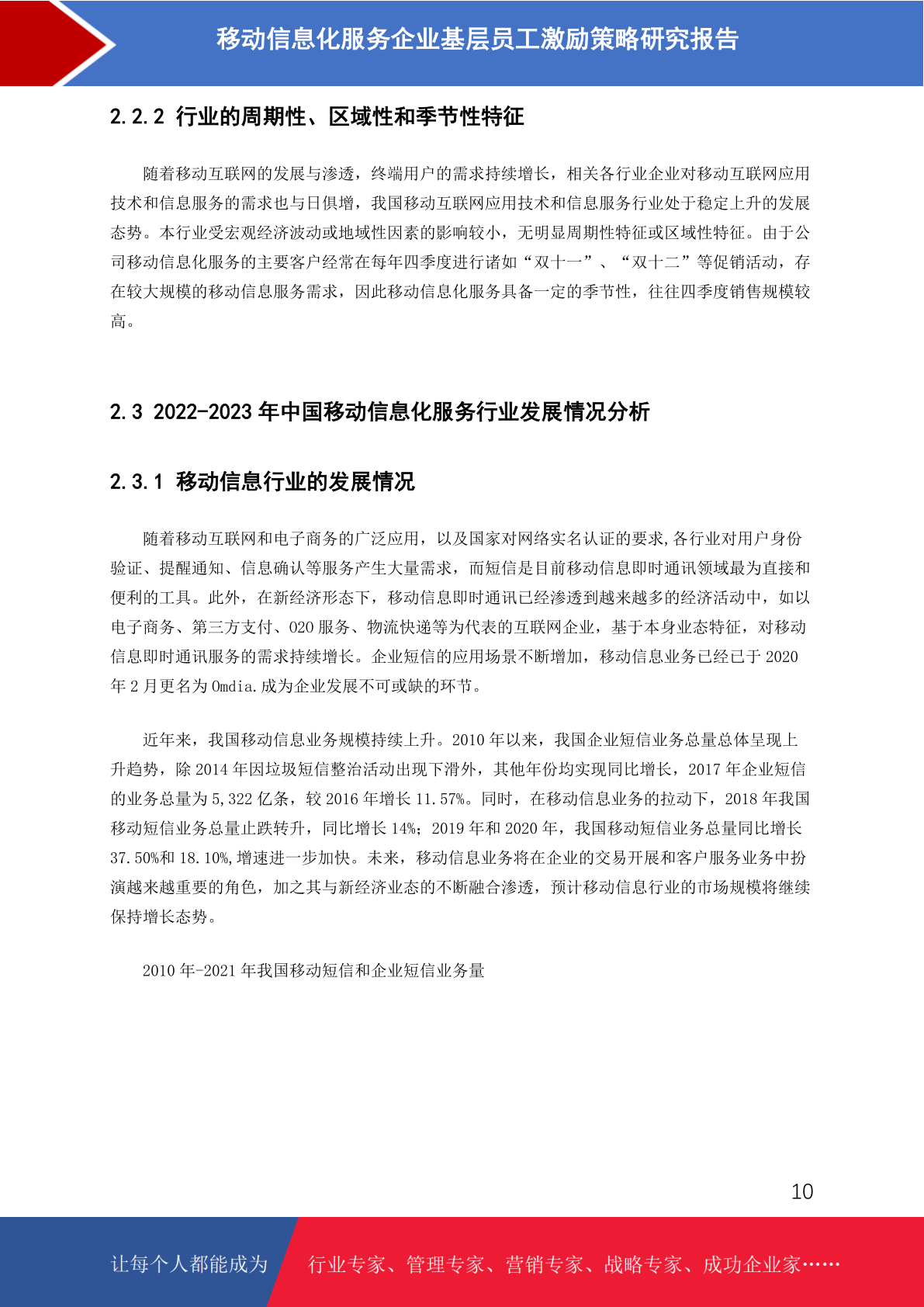 移动信息化服务企业基层员工激励策略研究报告

2.2.2 行业的周期性、区域性和季节性特征

随着移动互联网的发展与渗透，终端用户的需求持续增长，相关各行业企业对移动互联网应用技术和信息服务的需求也与日俱增，我国移动互联网应用技术和信息服务行业处于稳定上升的发展态势。本行业受宏观经济波动或地域性因素的影响较小，无明显周期性特征或区域性特征。由于公司移动信息化服务的主要客户经常在每年四季度进行诸如“双十一”、“双十二”等促销活动，存在较大规模的移动信息服务需求，因此移动信息化服务具备一定的季节性，往往四季度销售规模较高。

2.3 2022-2023年中国移动信息化服务行业发展情况分析

2.3.1 移动信息行业的发展情况

随着移动互联网和电子商务的广泛应用，以及国家对网络实名认证的要求,各行业对用户身份验证、提醒通知、信息确认等服务产生大量需求，而短信是目前移动信息即时通讯领域最为直接和便利的工具。此外，在新经济形态下，移动信息即时通讯已经渗透到越来越多的经济活动中，如以电子商务、第三方支付、O2O服务、物流快递等为代表的互联网企业，基于本身业态特征，对移动信息即时通讯服务的需求持续增长。企业短信的应用场景不断增加，移动信息业务已经已于2020年2月更名为Omdia.成为企业发展不可或缺的环节。

近年来，我国移动信息业务规模持续上升。2010年以来，我国企业短信业务总量总体呈现上升趋势，除2014年因垃圾短信整治活动出现下滑外，其他年份均实现同比增长，2017年企业短信的业务总量为5,322亿条，较2016年增长11.57%。同时，在移动信息业务的拉动下，2018年我国移动短信业务总量止跌转升，同比增长14%；2019年和2020年，我国移动短信业务总量同比增长37.50%和18.10%,增速进一步加快。未来，移动信息业务将在企业的交易开展和客户服务业务中扮演越来越重要的角色，加之其与新经济业态的不断融合渗透，预计移动信息行业的市场规模将继续保持增长态势。

2010年-2021年我国移动短信和企业短信业务量

10

让每个人都能成为 行业专家、管理专家、营销专家、战略专家、成功企业家……